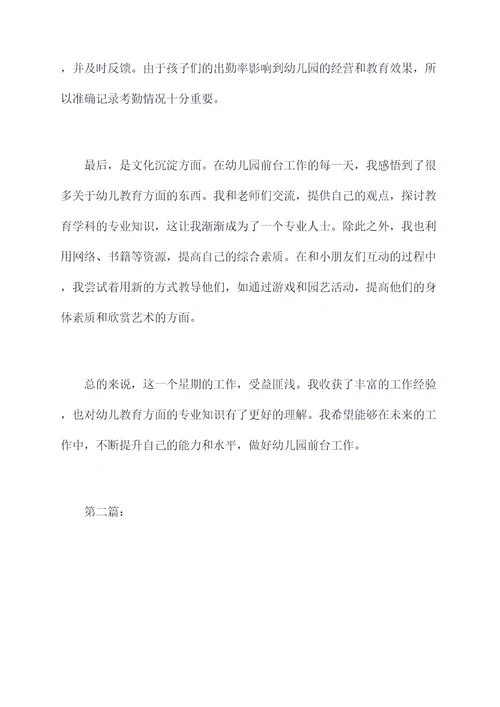 ，并及时反馈。由于孩子们的出勤率影响到幼儿园的经营和教育效果，所以准确记录考勤情况十分重要。

最后，是文化沉淀方面。在幼儿园前台工作的每一天，我感悟到了很多关于幼儿教育方面的东西。我和老师们交流，提供自己的观点，探讨教育学科的专业知识，这让我渐渐成为了一个专业人士。除此之外，我也利用网络、书籍等资源，提高自己的综合素质。在和小朋友们互动的过程中，我尝试着用新的方式教导他们，如通过游戏和园艺活动，提高他们的身体素质和欣赏艺术的方面。

总的来说，这一个星期的工作，受益匪浅。我收获了丰富的工作经验，也对幼儿教育方面的专业知识有了更好的理解。我希望能够在未来的工作中，不断提升自己的能力和水平，做好幼儿园前台工作。

第二篇：